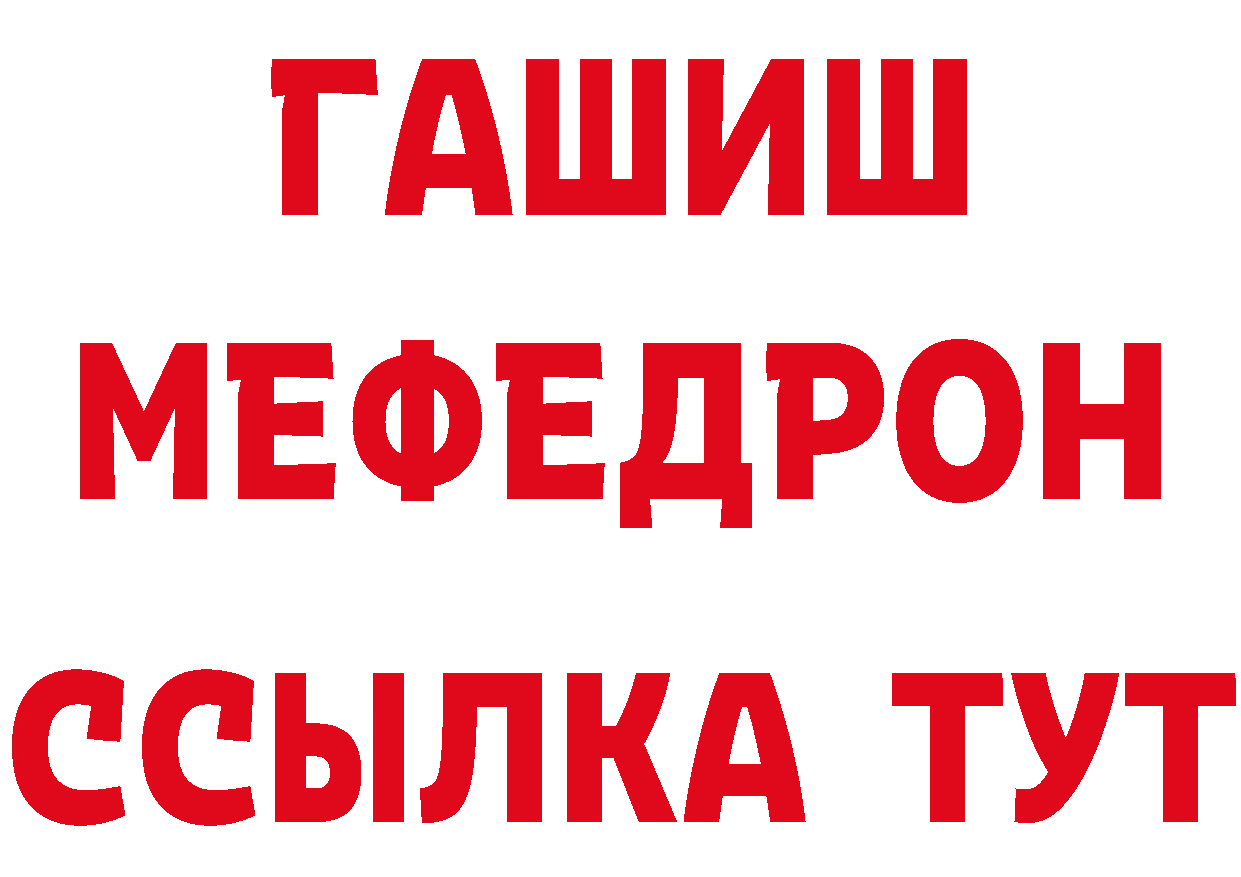 ГАШИШ
МЕФЕДРОН
ССЫЛКА ТУТ